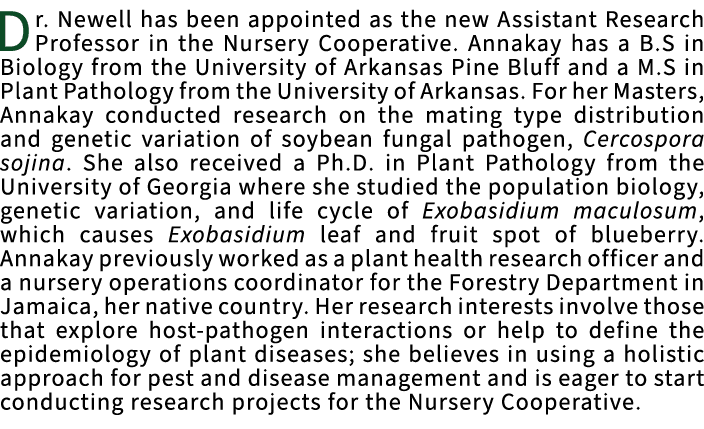 Dr. Newell has been appointed as the new Assistant Research Professor in the Nursery Cooperative. Annakay has a B.S in Biology from the University of Arkansas Pine Bluff and a M.S in Plant Pathology from the University of Arkansas. For her Masters, Annakay conducted research on the mating type distribution and genetic variation of soybean fungal pathogen, Cercospora sojina. She also received a Ph.D. in Plant Pathology from the University of Georgia where she studied the population biology, genetic variation, and life cycle of Exobasidium maculosum, which causes Exobasidium leaf and fruit spot of blueberry. Annakay previously worked as a plant health research officer and a nursery operations coordinator for the Forestry Department in Jamaica, her native country. Her research interests involve those that explore host-pathogen interactions or help to define the epidemiology of plant diseases; she believes in using a holistic approach for pest and disease management and is eager to start conducting research projects for the Nursery Cooperative.